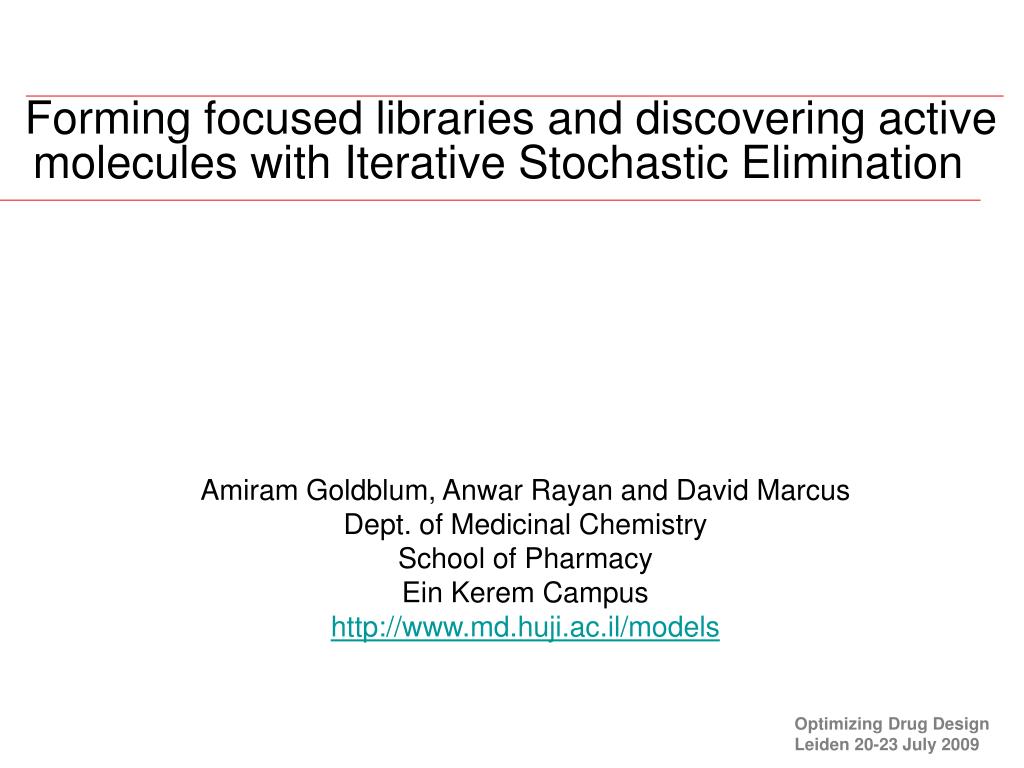 Forming focused libraries and discovering active molecules with Iterative Stochastic Elimination

Amiram Goldblum, Anwar Rayan and David Marcus
Dept. of Medicinal Chemistry
School of Pharmacy
Ein Kerem Campus
http://www.md.huji.ac.il/models

Optimizing Drug Design
Leiden 20-23 July 2009